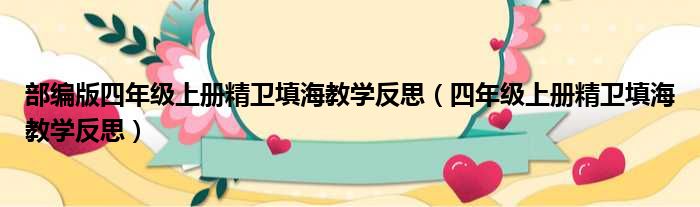 部编版四年级上册精卫填海教学反思（四年级上册精卫填海教学反思）